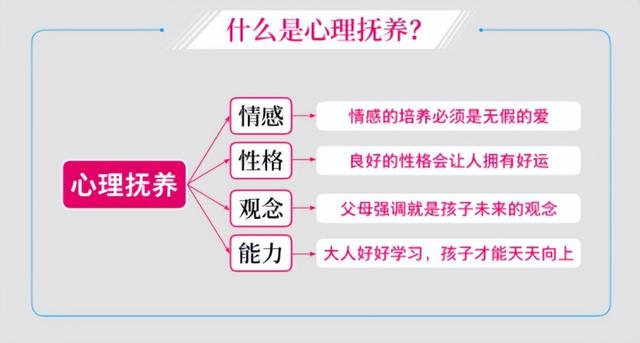 什么是心理抚养?

心理抚养

情感
情感的培养必须是无假的爱

性格
良好的性格会让人拥有好运

观念
父母强调就是孩子未来的观念

能力
大人好好学习，孩子才能天天向上